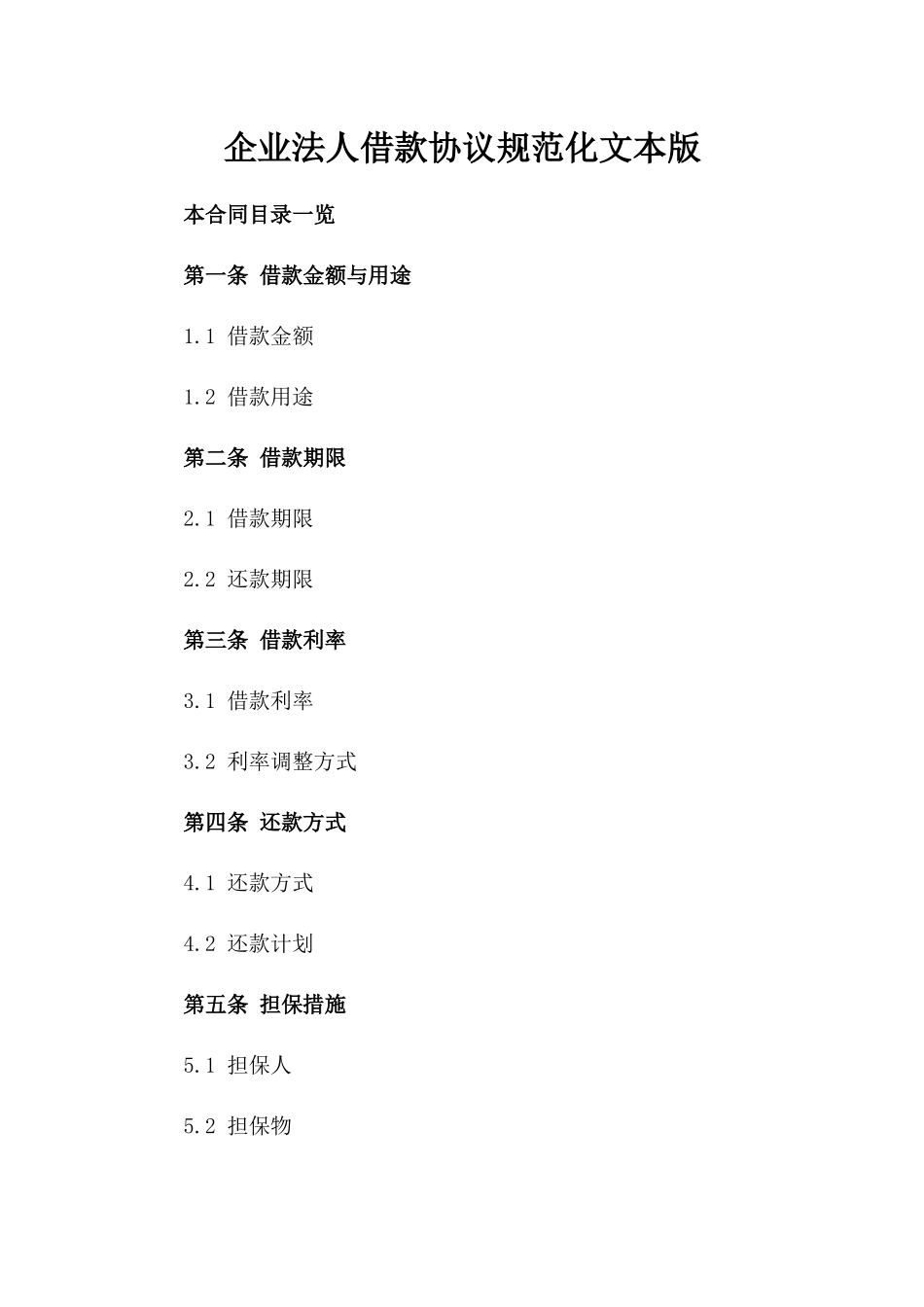 企业法人借款协议规范化文本版

本合同目录一览

第一条 借款金额与用途

1.1 借款金额

1.2 借款用途

第二条 借款期限

2.1 借款期限

2.2 还款期限

第三条 借款利率

3.1 借款利率

3.2 利率调整方式

第四条 还款方式

4.1 还款方式

4.2 还款计划

第五条 担保措施

5.1 担保人

5.2 担保物